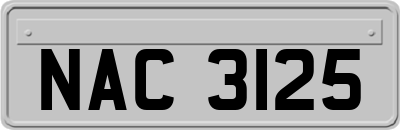 NAC 3125